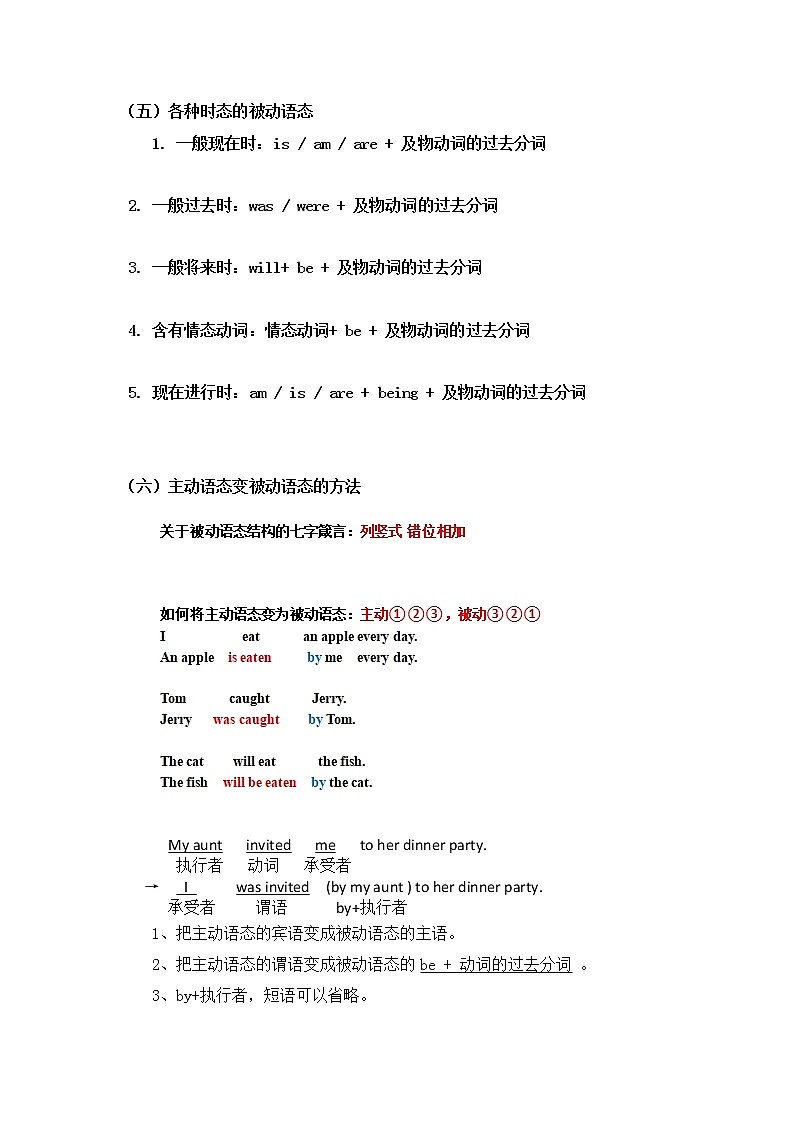 （五）各种时态的被动语态

1. 一般现在时：is / am / are + 及物动词的过去分词

2. 一般过去时：was / were + 及物动词的过去分词

3. 一般将来时：will+ be + 及物动词的过去分词

4. 含有情态动词：情态动词+ be + 及物动词的过去分词

5. 现在进行时：am / is / are + being + 及物动词的过去分词

（六）主动语态变被动语态的方法

关于被动语态结构的七字箴言：列竖式 错位相加

如何将主动语态变为被动语态：主动①②③，被动③②①

I eat an apple every day.
An apple is eaten by me every day.

Tom caught Jerry.
Jerry was caught by Tom.

The cat will eat the fish.
The fish will be eaten by the cat.

My aunt invited me to her dinner party.
执行者 动词 承受者
→ I was invited (by my aunt ) to her dinner party.
承受者 谓语 by+执行者

1、把主动语态的宾语变成被动语态的主语。

2、把主动语态的谓语变成被动语态的 be + 动词的过去分词 。

3、by+执行者，短语可以省略。